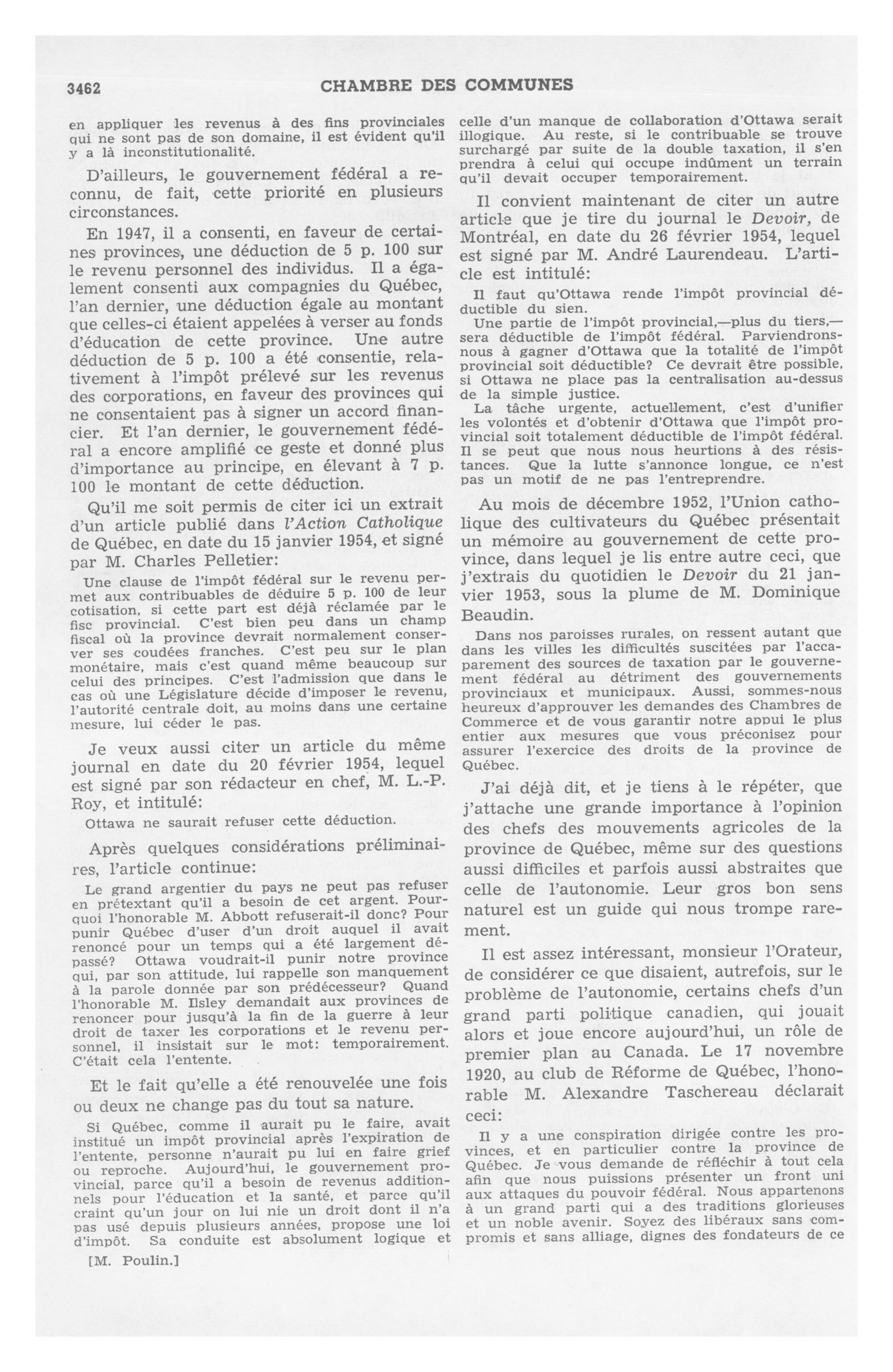 3462 CHAMBRE DES COMMUNES

en appliquer les revenus à des fins provinciales qui ne sont pas de son domaine, il est évident qu'il y a là inconstitutionalité.

D'ailleurs, le gouvernement fédéral a reconnu, de fait, cette priorité en plusieurs circonstances.

En 1947, il a consenti, en faveur de certaines provinces, une déduction de 5 p. 100 sur le revenu personnel des individus. Il a également consenti aux compagnies du Québec, l'an dernier, une déduction égale au montant que celles-ci étaient appelées à verser au fonds d'éducation de cette province. Une autre déduction de 5 p. 100 a été consentie, relativement à l'impôt prélevé sur les revenus des corporations, en faveur des provinces qui ne consentaient pas à signer un accord financier. Et l'an dernier, le gouvernement fédéral a encore amplifié ce geste et donné plus d'importance au principe, en élevant à 7 p. 100 le montant de cette déduction.

Qu'il me soit permis de citer ici un extrait d'un article publié dans l'Action Catholique de Québec, en date du 15 janvier 1954, et signé par M. Charles Pelletier:

Une clause de l'impôt fédéral sur le revenu permet aux contribuables de déduire 5 p. 100 de leur cotisation, si cette part est déjà réclamée par le fisc provincial. C'est bien peu dans un champ fiscal où la province devrait normalement conserver ses coudées franches. C'est peu sur le plan monétaire, mais c'est quand même beaucoup sur celui des principes. C'est l'admission que dans le cas où une Législature décide d'imposer le revenu, l'autorité centrale doit, au moins dans une certaine mesure, lui céder le pas.

Je veux aussi citer un article du même journal en date du 20 février 1954, lequel est signé par son rédacteur en chef, M. L.-P. Roy, et intitulé:

Ottawa ne saurait refuser cette déduction.

Après quelques considérations préliminaires, l'article continue:

Le grand argentier du pays ne peut pas refuser en prétextant qu'il a besoin de cet argent. Pourquoi l'honorable M. Abbott refuserait-il donc? Pour punir Québec d'user d'un droit auquel il avait renoncé pour un temps qui a été largement dépassé? Ottawa voudrait-il punir notre province qui, par son attitude, lui rappelle son manquement à la parole donnée par son prédécesseur? Quand l'honorable M. Ilsley demandait aux provinces de renoncer pour jusqu'à la fin de la guerre à leur droit de taxer les corporations et le revenu personnel, il insistait sur le mot: temporairement. C'était cela l'entente.

Et le fait qu'elle a été renouvelée une fois ou deux ne change pas du tout sa nature.

Si Québec, comme il aurait pu le faire, avait institué un impôt provincial après l'expiration de l'entente, personne n'aurait pu lui en faire grief ou reproche. Aujourd'hui, le gouvernement provincial, parce qu'il a besoin de revenus additionnels pour l'éducation et la santé, et parce qu'il craint qu'un jour on lui nie un droit dont il n'a pas usé depuis plusieurs années, propose une loi d'impôt. Sa conduite est absolument logique et

[M. Poulin.]

celle d'un manque de collaboration d'Ottawa serait illogique. Au reste, si le contribuable se trouve surchargé par suite de la double taxation, il s'en prendra à celui qui occupe indûment un terrain qu'il devait occuper temporairement.

Il convient maintenant de citer un autre article que je tire du journal le Devoir, de Montréal, en date du 26 février 1954, lequel est signé par M. André Laurendeau. L'article est intitulé:

Il faut qu'Ottawa rende l'impôt provincial déductible du sien.

Une partie de l'impôt provincial,—plus du tiers,—sera déductible de l'impôt fédéral. Parviendrons-nous à gagner d'Ottawa que la totalité de l'impôt provincial soit déductible? Ce devrait être possible, si Ottawa ne place pas la centralisation au-dessus de la simple justice.

La tâche urgente, actuellement, c'est d'unifier les volontés et d'obtenir d'Ottawa que l'impôt provincial soit totalement déductible de l'impôt fédéral. Il se peut que nous nous heurtions à des résistances. Que la lutte s'annonce longue, ce n'est pas un motif de ne pas l'entreprendre.

Au mois de décembre 1952, l'Union catholique des cultivateurs du Québec présentait un mémoire au gouvernement de cette province, dans lequel je lis entre autre ceci, que j'extrais du quotidien le Devoir du 21 janvier 1953, sous la plume de M. Dominique Beaudin.

Dans nos paroisses rurales, on ressent autant que dans les villes les difficultés suscitées par l'accaparement des sources de taxation par le gouvernement fédéral au détriment des gouvernements provinciaux et municipaux. Aussi, sommes-nous heureux d'approuver les demandes des Chambres de Commerce et de vous garantir notre appui le plus entier aux mesures que vous préconisez pour assurer l'exercice des droits de la province de Québec.

J'ai déjà dit, et je tiens à le répéter, que j'attache une grande importance à l'opinion des chefs des mouvements agricoles de la province de Québec, même sur des questions aussi difficiles et parfois aussi abstraites que celle de l'autonomie. Leur gros bon sens naturel est un guide qui nous trompe rarement.

Il est assez intéressant, monsieur l'Orateur, de considérer ce que disaient, autrefois, sur le problème de l'autonomie, certains chefs d'un grand parti politique canadien, qui jouait alors et joue encore aujourd'hui, un rôle de premier plan au Canada. Le 17 novembre 1920, au club de Réforme de Québec, l'honorable M. Alexandre Taschereau déclarait ceci:

Il y a une conspiration dirigée contre les provinces, et en particulier contre la province de Québec. Je vous demande de réfléchir à tout cela afin que nous puissions présenter un front uni aux attaques du pouvoir fédéral. Nous appartenons à un grand parti qui a des traditions glorieuses et un noble avenir. Soyez des libéraux sans compromis et sans alliage, dignes des fondateurs de ce